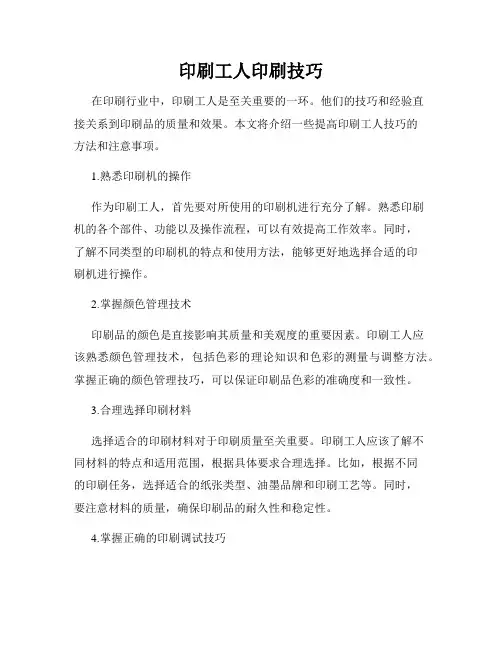 印刷工人印刷技巧

在印刷行业中，印刷工人是至关重要的一环。他们的技巧和经验直接关系到印刷品的质量和效果。本文将介绍一些提高印刷工人技巧的方法和注意事项。

1.熟悉印刷机的操作

作为印刷工人，首先要对所使用的印刷机进行充分了解。熟悉印刷机的各个部件、功能以及操作流程，可以有效提高工作效率。同时，了解不同类型的印刷机的特点和使用方法，能够更好地选择合适的印刷机进行操作。

2.掌握颜色管理技术

印刷品的颜色是直接影响其质量和美观度的重要因素。印刷工人应该熟悉颜色管理技术，包括色彩的理论知识和色彩的测量与调整方法。掌握正确的颜色管理技巧，可以保证印刷品色彩的准确度和一致性。

3.合理选择印刷材料

选择适合的印刷材料对于印刷质量至关重要。印刷工人应该了解不同材料的特点和适用范围，根据具体要求合理选择。比如，根据不同的印刷任务，选择适合的纸张类型、油墨品牌和印刷工艺等。同时，要注意材料的质量，确保印刷品的耐久性和稳定性。

4.掌握正确的印刷调试技巧